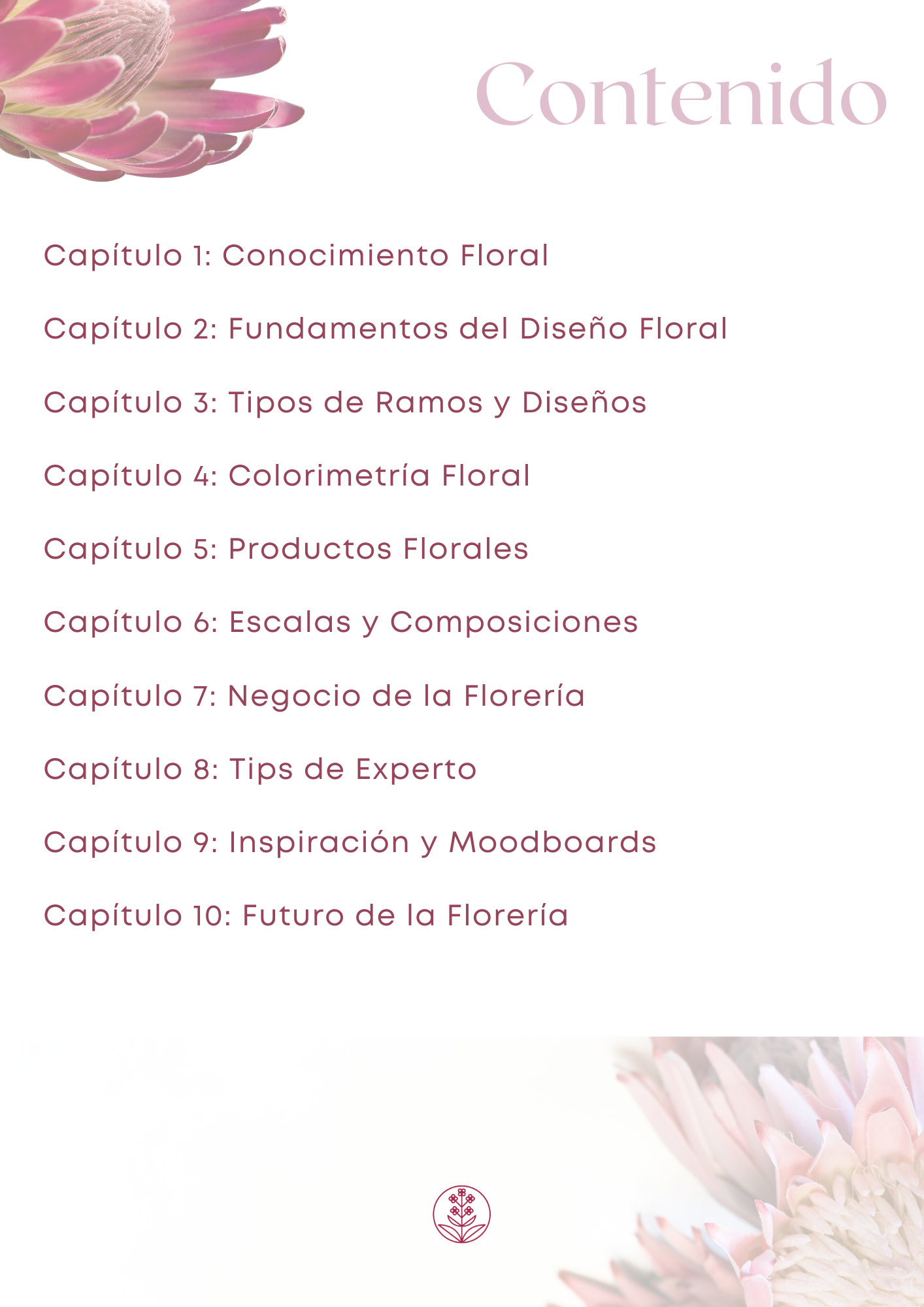 Contenido

Capítulo 1: Conocimiento Floral

Capítulo 2: Fundamentos del Diseño Floral

Capítulo 3: Tipos de Ramos y Diseños

Capítulo 4: Colorimetría Floral

Capítulo 5: Productos Florales

Capítulo 6: Escalas y Composiciones

Capítulo 7: Negocio de la Florería

Capítulo 8: Tips de Experto

Capítulo 9: Inspiración y Moodboards

Capítulo 10: Futuro de la Florería